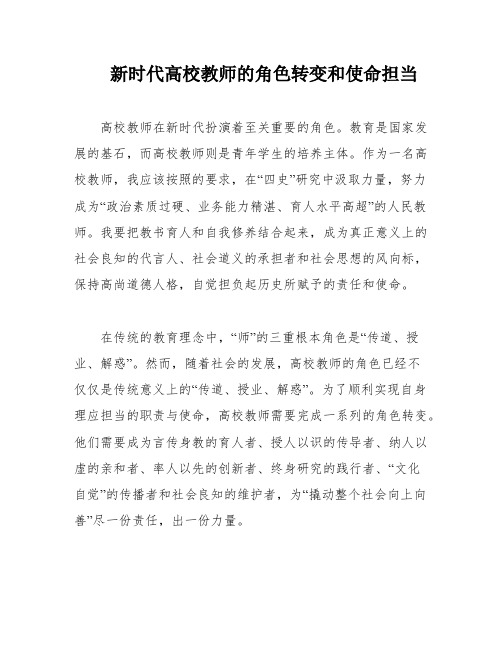 新时代高校教师的角色转变和使命担当

高校教师在新时代扮演着至关重要的角色。教育是国家发展的基石，而高校教师则是青年学生的培养主体。作为一名高校教师，我应该按照的要求，在“四史”研究中汲取力量，努力成为“政治素质过硬、业务能力精湛、育人水平高超”的人民教师。我要把教书育人和自我修养结合起来，成为真正意义上的社会良知的代言人、社会道义的承担者和社会思想的风向标，保持高尚道德人格，自觉担负起历史所赋予的责任和使命。

在传统的教育理念中，“师”的三重根本角色是“传道、授业、解惑”。然而，随着社会的发展，高校教师的角色已经不仅仅是传统意义上的“传道、授业、解惑”。为了顺利实现自身理应担当的职责与使命，高校教师需要完成一系列的角色转变。他们需要成为言传身教的育人者、授人以识的传导者、纳人以虚的亲和者、率人以先的创新者、终身研究的践行者、“文化自觉”的传播者和社会良知的维护者，为“撬动整个社会向上向善”尽一份责任，出一份力量。